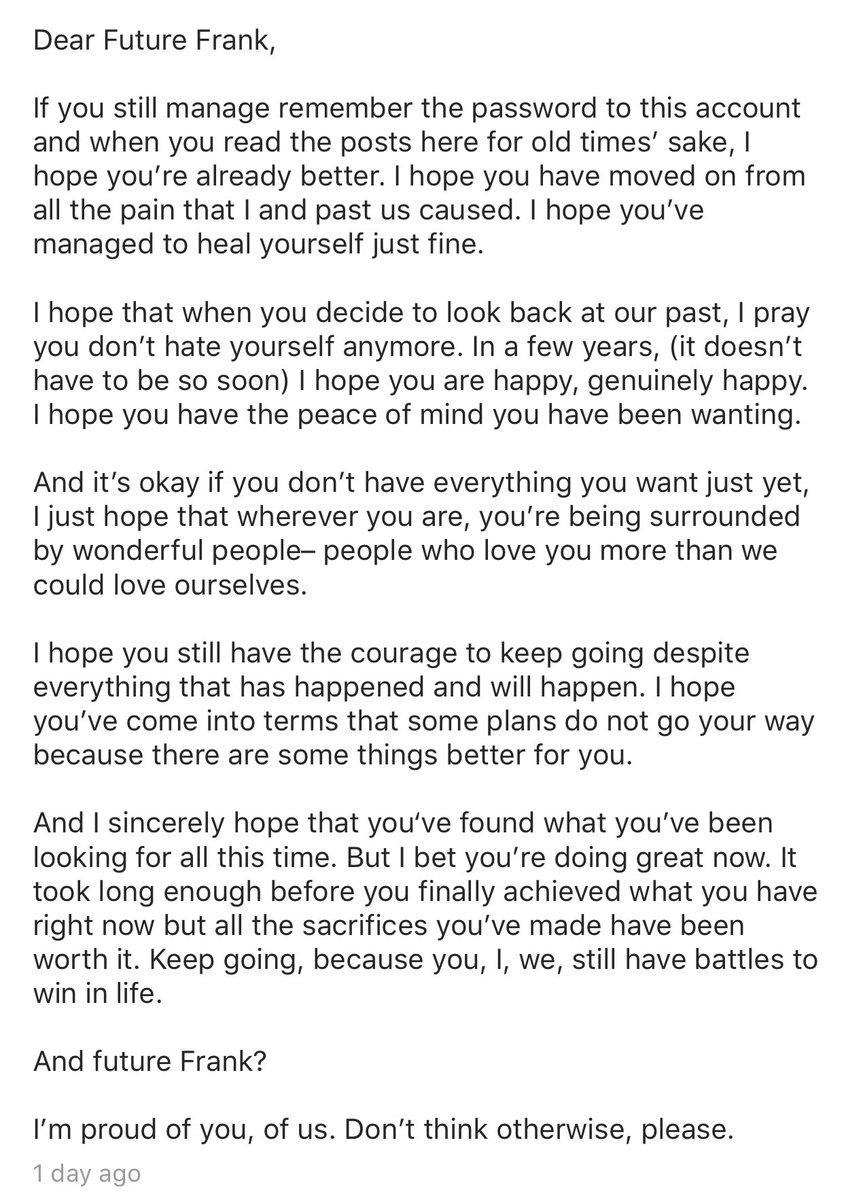 Dear Future Frank,

If you still manage remember the password to this account and when you read the posts here for old times' sake, I hope you're already better. I hope you have moved on from all the pain that I and past us caused. I hope you've managed to heal yourself just fine.

I hope that when you decide to look back at our past, I pray you don't hate yourself anymore. In a few years, (it doesn't have to be so soon) I hope you are happy, genuinely happy. I hope you have the peace of mind you have been wanting.

And it's okay if you don't have everything you want just yet, I just hope that wherever you are, you're being surrounded by wonderful people– people who love you more than we could love ourselves.

I hope you still have the courage to keep going despite everything that has happened and will happen. I hope you've come into terms that some plans do not go your way because there are some things better for you.

And I sincerely hope that you've found what you've been looking for all this time. But I bet you're doing great now. It took long enough before you finally achieved what you have right now but all the sacrifices you've made have been worth it. Keep going, because you, I, we, still have battles to win in life.

And future Frank?

I'm proud of you, of us. Don't think otherwise, please.

1 day ago